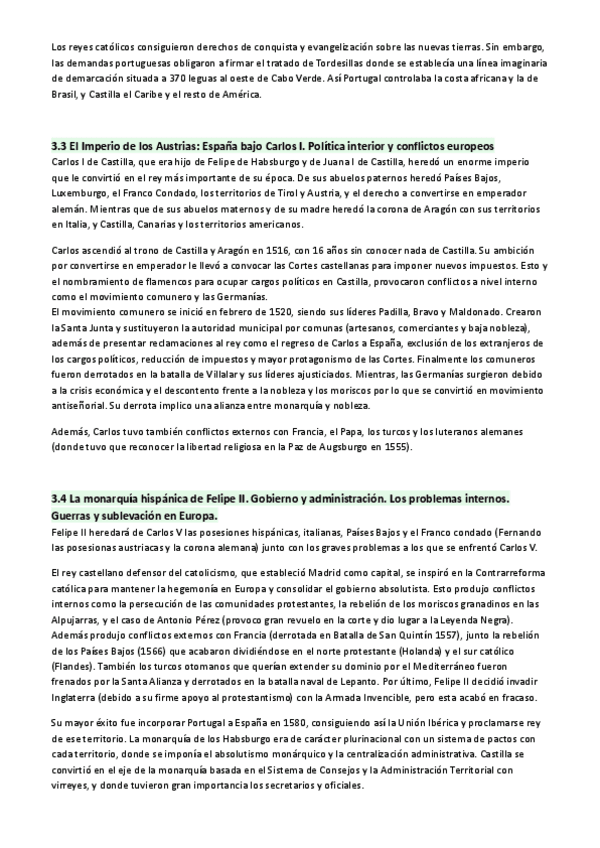 Los reyes católicos consiguieron derechos de conquista y evangelización sobre las nuevas tierras. Sin embargo, las demandas portuguesas obligaron a firmar el tratado de Tordesillas donde se establecía una línea imaginaria de demarcación situada a 370 leguas al oeste de Cabo Verde. Así Portugal controlaba la costa africana y la de Brasil, y Castilla el Caribe y el resto de América.

3.3 El Imperio de los Austrias: España bajo Carlos I. Política interior y conflictos europeos
Carlos I de Castilla, que era hijo de Felipe de Habsburgo y de Juana I de Castilla, heredó un enorme imperio que le convirtió en el rey más importante de su época. De sus abuelos paternos heredó Países Bajos, Luxemburgo, el Franco Condado, los territorios de Tirol y Austria, y el derecho a convertirse en emperador alemán. Mientras que de sus abuelos maternos y de su madre heredó la corona de Aragón con sus territorios en Italia, y Castilla, Canarias y los territorios americanos.

Carlos ascendió al trono de Castilla y Aragón en 1516, con 16 años sin conocer nada de Castilla. Su ambición por convertirse en emperador le llevó a convocar las Cortes castellanas para imponer nuevos impuestos. Esto y el nombramiento de flamencos para ocupar cargos políticos en Castilla, provocaron conflictos a nivel interno como el movimiento comunero y las Germanías.
El movimiento comunero se inició en febrero de 1520, siendo sus líderes Padilla, Bravo y Maldonado. Crearon la Santa Junta y sustituyeron la autoridad municipal por comunas (artesanos, comerciantes y baja nobleza), además de presentar reclamaciones al rey como el regreso de Carlos a España, exclusión de los extranjeros de los cargos políticos, reducción de impuestos y mayor protagonismo de las Cortes. Finalmente los comuneros fueron derrotados en la batalla de Villalar y sus líderes ajusticiados. Mientras, las Germanías surgieron debido a la crisis económica y el descontento frente a la nobleza y los moriscos por lo que se convirtió en movimiento antiseñorial. Su derrota implico una alianza entre monarquía y nobleza.

Además, Carlos tuvo también conflictos externos con Francia, el Papa, los turcos y los luteranos alemanes (donde tuvo que reconocer la libertad religiosa en la Paz de Augsburgo en 1555).

3.4 La monarquía hispánica de Felipe II. Gobierno y administración. Los problemas internos. Guerras y sublevación en Europa.
Felipe II heredará de Carlos V las posesiones hispánicas, italianas, Países Bajos y el Franco condado (Fernando las posesionas austriacas y la corona alemana) junto con los graves problemas a los que se enfrentó Carlos V.

El rey castellano defensor del catolicismo, que estableció Madrid como capital, se inspiró en la Contrarreforma católica para mantener la hegemonía en Europa y consolidar el gobierno absolutista. Esto produjo conflictos internos como la persecución de las comunidades protestantes, la rebelión de los moriscos granadinos en las Alpujarras, y el caso de Antonio Pérez (provoco gran revuelo en la corte y dio lugar a la Leyenda Negra). Además produjo conflictos externos con Francia (derrotada en Batalla de San Quintín 1557), junto la rebelión de los Países Bajos (1566) que acabaron dividiéndose en el norte protestante (Holanda) y el sur católico (Flandes). También los turcos otomanos que querían extender su dominio por el Mediterráneo fueron frenados por la Santa Alianza y derrotados en la batalla naval de Lepanto. Por último, Felipe II decidió invadir Inglaterra (debido a su firme apoyo al protestantismo) con la Armada Invencible, pero esta acabó en fracaso.

Su mayor éxito fue incorporar Portugal a España en 1580, consiguiendo así la Unión Ibérica y proclamarse rey de ese territorio. La monarquía de los Habsburgo era de carácter plurinacional con un sistema de pactos con cada territorio, donde se imponía el absolutismo monárquico y la centralización administrativa. Castilla se convirtió en el eje de la monarquía basada en el Sistema de Consejos y la Administración Territorial con virreyes, y donde tuvieron gran importancia los secretarios y oficiales.